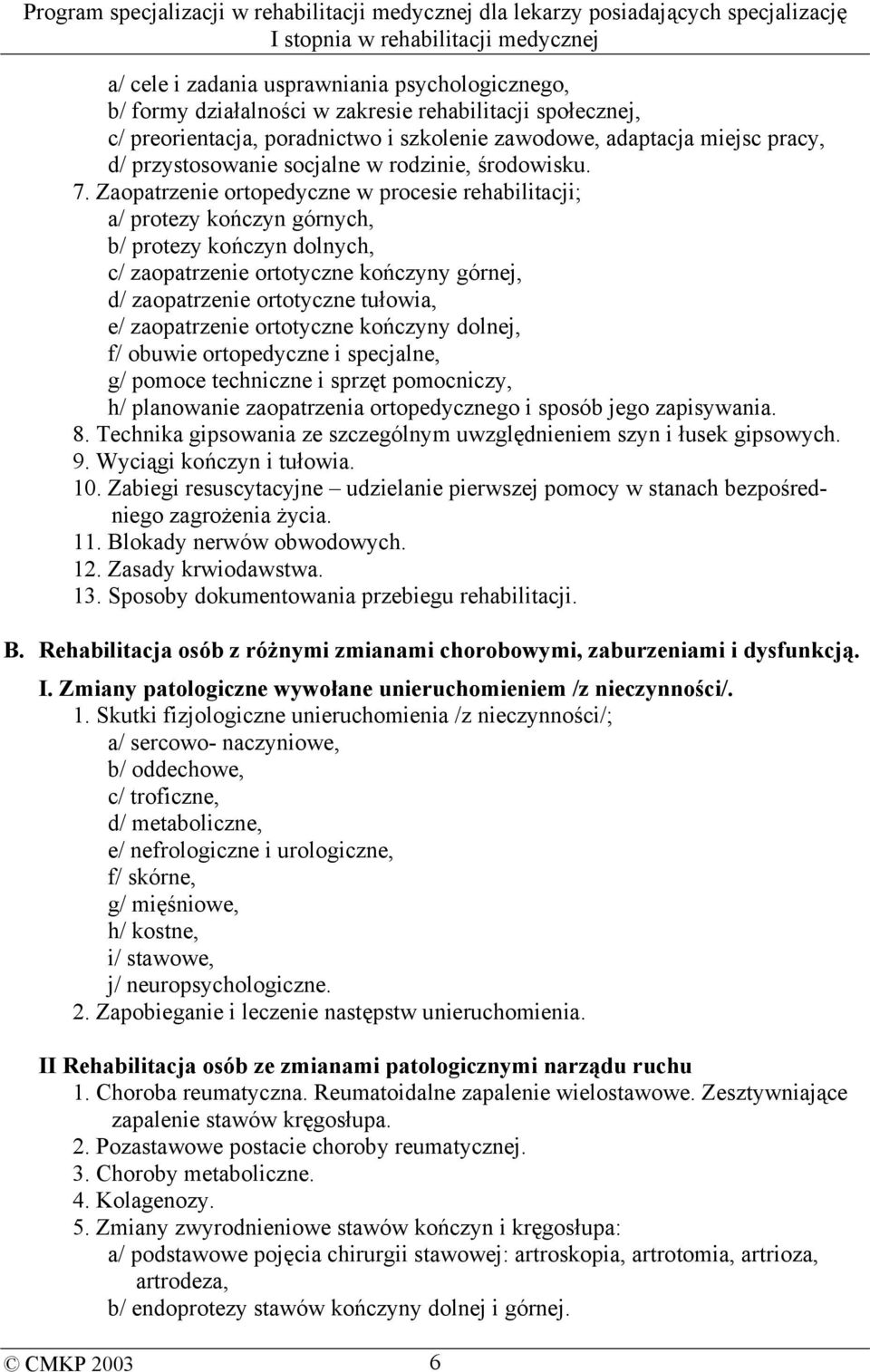 Program specjalizacji w rehabilitacji medycznej dla lekarzy posiadających specjalizację I stopnia w rehabilitacji medycznej

a/ cele i zadania usprawniania psychologicznego,
b/ formy działalności w zakresie rehabilitacji społecznej,
c/ preorientacja, poradnictwo i szkolenie zawodowe, adaptacja miejsc pracy,
d/ przystosowanie socjalne w rodzinie, środowisku.
7. Zaopatrzenie ortopedyczne w procesie rehabilitacji;
a/ protezy kończyn górnych,
b/ protezy kończyn dolnych,
c/ zaopatrzenie ortotyczne kończyny górnej,
d/ zaopatrzenie ortotyczne tułowia,
e/ zaopatrzenie ortotyczne kończyny dolnej,
f/ obuwie ortopedyczne i specjalne,
g/ pomoce techniczne i sprzęt pomocniczy,
h/ planowanie zaopatrzenia ortopedycznego i sposób jego zapisywania.
8. Technika gipsowania ze szczególnym uwzględnieniem szyn i łusek gipsowych.
9. Wyciągi kończyn i tułowia.
10. Zabiegi resuscytacyjne – udzielanie pierwszej pomocy w stanach bezpośredniego zagrożenia życia.
11. Blokady nerwów obwodowych.
12. Zasady krwiodawstwa.
13. Sposoby dokumentowania przebiegu rehabilitacji.

B. Rehabilitacja osób z różnymi zmianami chorobowymi, zaburzeniami i dysfunkcją.

I. Zmiany patologiczne wywołane unieruchomieniem /z nieczynności/.
1. Skutki fizjologiczne unieruchomienia /z nieczynności/;
a/ sercowo- naczyniowe,
b/ oddechowe,
c/ troficzne,
d/ metaboliczne,
e/ nefrologiczne i urologiczne,
f/ skórne,
g/ mięśniowe,
h/ kostne,
i/ stawowe,
j/ neuropsychologiczne.
2. Zapobieganie i leczenie następstw unieruchomienia.

II Rehabilitacja osób ze zmianami patologicznymi narządu ruchu
1. Choroba reumatyczna. Reumatoidalne zapalenie wielostawowe. Zesztywniające zapalenie stawów kręgosłupa.
2. Pozastawowe postacie choroby reumatycznej.
3. Choroby metaboliczne.
4. Kolagenozy.
5. Zmiany zwyrodnieniowe stawów kończyn i kręgosłupa:
a/ podstawowe pojęcia chirurgii stawowej: artroskopia, artrotomia, artrioza, artrodeza,
b/ endoprotezy stawów kończyny dolnej i górnej.

© CMKP 2003 6